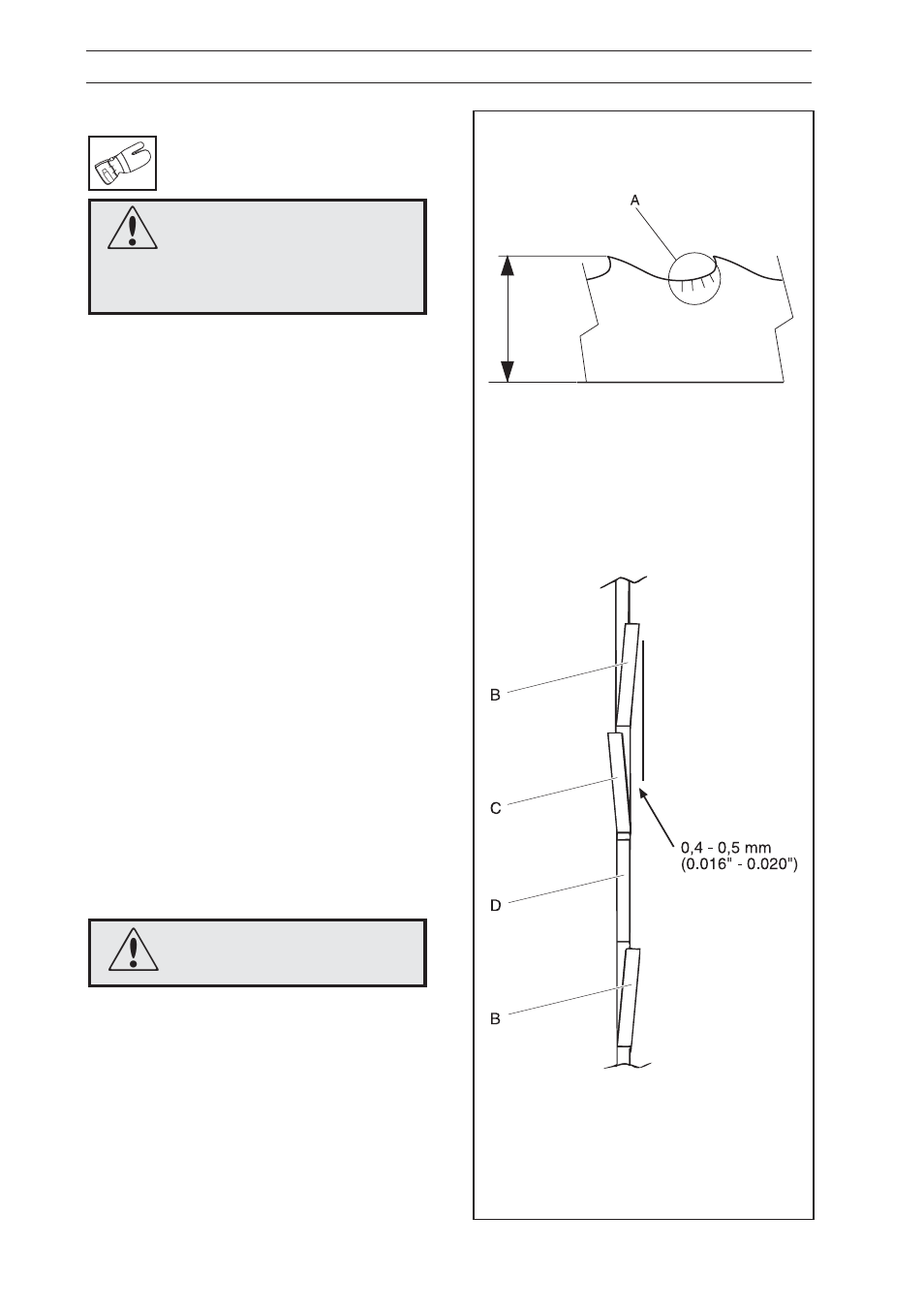 A

B

C

0,4 - 0,5 mm
(0.016" - 0.020")

D

B